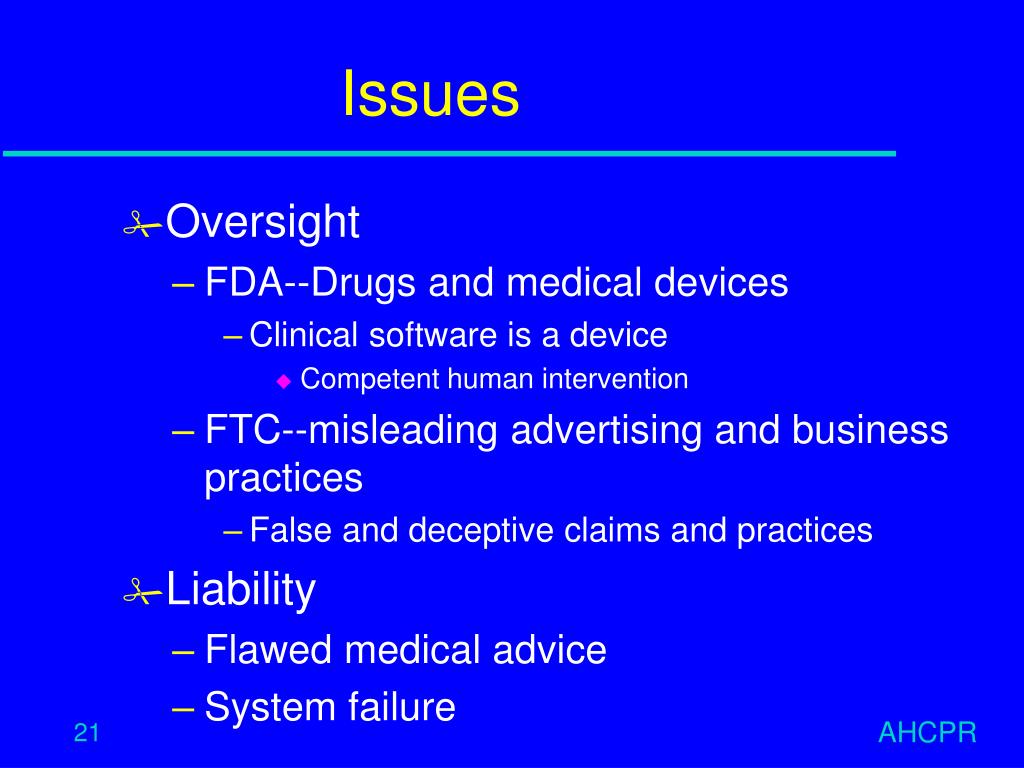 Issues

Oversight
– FDA--Drugs and medical devices
– Clinical software is a device
Competent human intervention
– FTC--misleading advertising and business practices
– False and deceptive claims and practices

Liability
– Flawed medical advice
– System failure

21

AHCPR